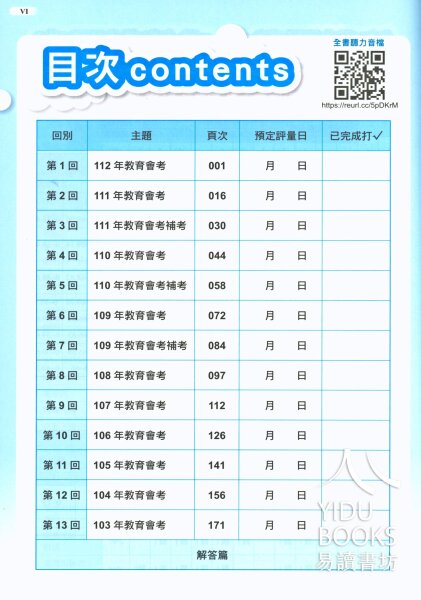 VI

目次 contents

全書聽力音檔
https://reurl.cc/5pDKrM

| 回別 | 主題 | 頁次 | 預定評量日 | 已完成打✓ |
|---|---|---|---|---|
| 第 1 回 | 112 年教育會考 | 001 | 月　日 | |
| 第 2 回 | 111 年教育會考 | 016 | 月　日 | |
| 第 3 回 | 111 年教育會考補考 | 030 | 月　日 | |
| 第 4 回 | 110 年教育會考 | 044 | 月　日 | |
| 第 5 回 | 110 年教育會考補考 | 058 | 月　日 | |
| 第 6 回 | 109 年教育會考 | 072 | 月　日 | |
| 第 7 回 | 109 年教育會考補考 | 084 | 月　日 | |
| 第 8 回 | 108 年教育會考 | 097 | 月　日 | |
| 第 9 回 | 107 年教育會考 | 112 | 月　日 | |
| 第 10 回 | 106 年教育會考 | 126 | 月　日 | |
| 第 11 回 | 105 年教育會考 | 141 | 月　日 | |
| 第 12 回 | 104 年教育會考 | 156 | 月　日 | |
| 第 13 回 | 103 年教育會考 | 171 | 月　日 | |
| 解答篇 | | | | |

YIDU BOOKS 易讀書坊